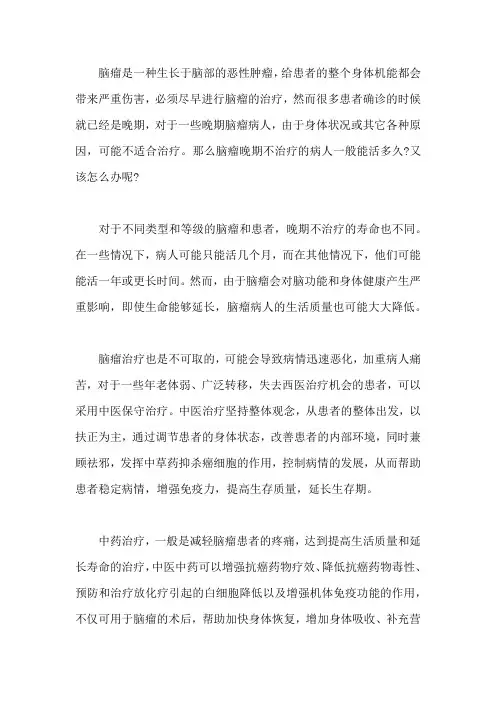 脑瘤是一种生长于脑部的恶性肿瘤，给患者的整个身体机能都会带来严重伤害，必须尽早进行脑瘤的治疗，然而很多患者确诊的时候就已经是晚期，对于一些晚期脑瘤病人，由于身体状况或其它各种原因，可能不适合治疗。那么脑瘤晚期不治疗的病人一般能活多久?又该怎么办呢?

对于不同类型和等级的脑瘤和患者，晚期不治疗的寿命也不同。在一些情况下，病人可能只能活几个月，而在其他情况下，他们可能能活一年或更长时间。然而，由于脑瘤会对脑功能和身体健康产生严重影响，即使生命能够延长，脑瘤病人的生活质量也可能大大降低。

脑瘤治疗也是不可取的，可能会导致病情迅速恶化，加重病人痛苦，对于一些年老体弱、广泛转移，失去西医治疗机会的患者，可以采用中医保守治疗。中医治疗坚持整体观念，从患者的整体出发，以扶正为主，通过调节患者的身体状态，改善患者的内部环境，同时兼顾祛邪，发挥中草药抑杀癌细胞的作用，控制病情的发展，从而帮助患者稳定病情，增强免疫力，提高生存质量，延长生存期。

中药治疗，一般是减轻脑瘤患者的疼痛，达到提高生活质量和延长寿命的治疗，中医中药可以增强抗癌药物疗效、降低抗癌药物毒性、预防和治疗放化疗引起的白细胞降低以及增强机体免疫功能的作用，不仅可用于脑瘤的术后，帮助加快身体恢复，增加身体吸收、补充营